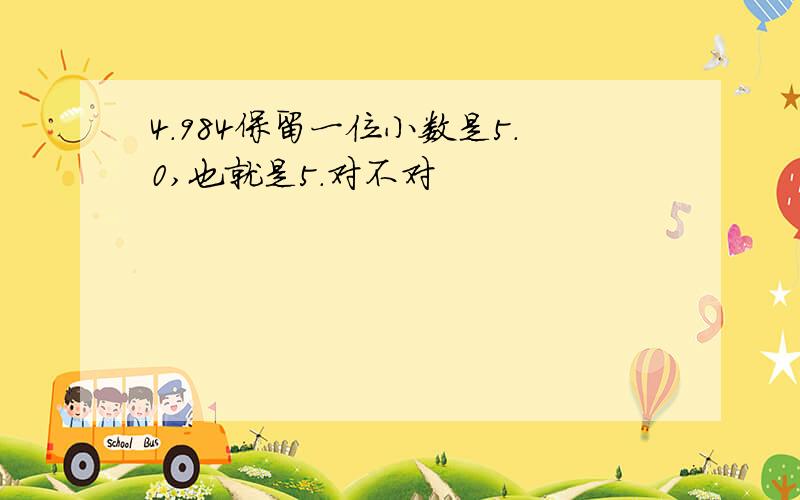 4.984保留一位小数是5.0,也就是5.对不对

5

9

School Bus